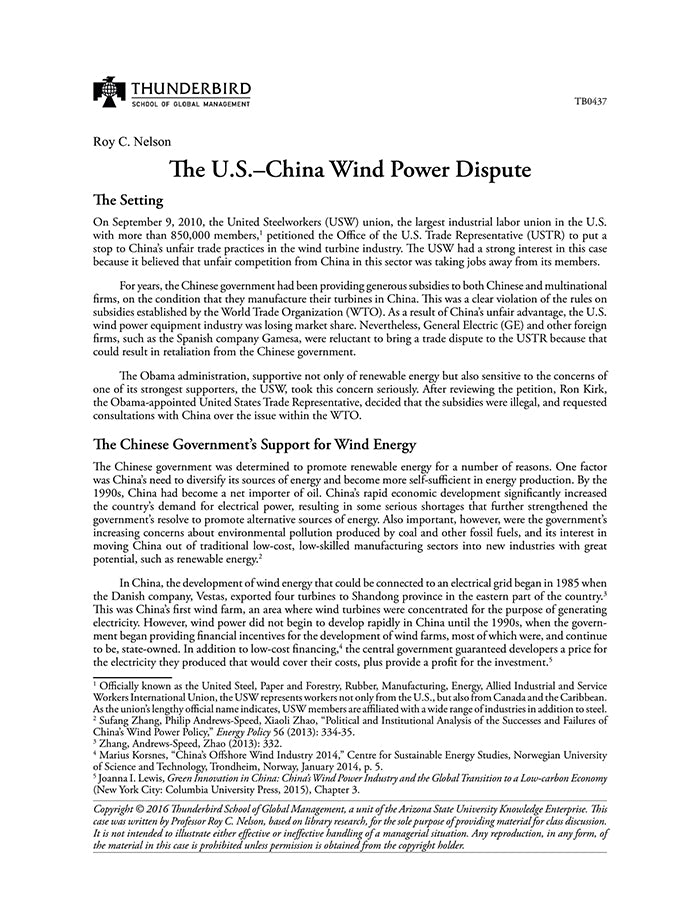 THUNDERBIRD
SCHOOL OF GLOBAL MANAGEMENT

TB0437

Roy C. Nelson

The U.S.–China Wind Power Dispute

The Setting

On September 9, 2010, the United Steelworkers (USW) union, the largest industrial labor union in the U.S. with more than 850,000 members,$^1$ petitioned the Office of the U.S. Trade Representative (USTR) to put a stop to China's unfair trade practices in the wind turbine industry. The USW had a strong interest in this case because it believed that unfair competition from China in this sector was taking jobs away from its members.

For years, the Chinese government had been providing generous subsidies to both Chinese and multinational firms, on the condition that they manufacture their turbines in China. This was a clear violation of the rules on subsidies established by the World Trade Organization (WTO). As a result of China's unfair advantage, the U.S. wind power equipment industry was losing market share. Nevertheless, General Electric (GE) and other foreign firms, such as the Spanish company Gamesa, were reluctant to bring a trade dispute to the USTR because that could result in retaliation from the Chinese government.

The Obama administration, supportive not only of renewable energy but also sensitive to the concerns of one of its strongest supporters, the USW, took this concern seriously. After reviewing the petition, Ron Kirk, the Obama-appointed United States Trade Representative, decided that the subsidies were illegal, and requested consultations with China over the issue within the WTO.

The Chinese Government's Support for Wind Energy

The Chinese government was determined to promote renewable energy for a number of reasons. One factor was China's need to diversify its sources of energy and become more self-sufficient in energy production. By the 1990s, China had become a net importer of oil. China's rapid economic development significantly increased the country's demand for electrical power, resulting in some serious shortages that further strengthened the government's resolve to promote alternative sources of energy. Also important, however, were the government's increasing concerns about environmental pollution produced by coal and other fossil fuels, and its interest in moving China out of traditional low-cost, low-skilled manufacturing sectors into new industries with great potential, such as renewable energy.$^2$

In China, the development of wind energy that could be connected to an electrical grid began in 1985 when the Danish company, Vestas, exported four turbines to Shandong province in the eastern part of the country.$^3$ This was China's first wind farm, an area where wind turbines were concentrated for the purpose of generating electricity. However, wind power did not begin to develop rapidly in China until the 1990s, when the government began providing financial incentives for the development of wind farms, most of which were, and continue to be, state-owned. In addition to low-cost financing,$^4$ the central government guaranteed developers a price for the electricity they produced that would cover their costs, plus provide a profit for the investment.$^5$

$^1$ Officially known as the United Steel, Paper and Forestry, Rubber, Manufacturing, Energy, Allied Industrial and Service Workers International Union, the USW represents workers not only from the U.S., but also from Canada and the Caribbean. As the union's lengthy official name indicates, USW members are affiliated with a wide range of industries in addition to steel.
$^2$ Sufang Zhang, Philip Andrews-Speed, Xiaoli Zhao, "Political and Institutional Analysis of the Successes and Failures of China's Wind Power Policy," Energy Policy 56 (2013): 334-35.
$^3$ Zhang, Andrews-Speed, Zhao (2013): 332.
$^4$ Marius Korsnes, "China's Offshore Wind Industry 2014," Centre for Sustainable Energy Studies, Norwegian University of Science and Technology, Trondheim, Norway, January 2014, p. 5.
$^5$ Joanna I. Lewis, Green Innovation in China: China's Wind Power Industry and the Global Transition to a Low-carbon Economy (New York City: Columbia University Press, 2015), Chapter 3.

Copyright © 2016 Thunderbird School of Global Management, a unit of the Arizona State University Knowledge Enterprise. This case was written by Professor Roy C. Nelson, based on library research, for the sole purpose of providing material for class discussion. It is not intended to illustrate either effective or ineffective handling of a managerial situation. Any reproduction, in any form, of the material in this case is prohibited unless permission is obtained from the copyright holder.